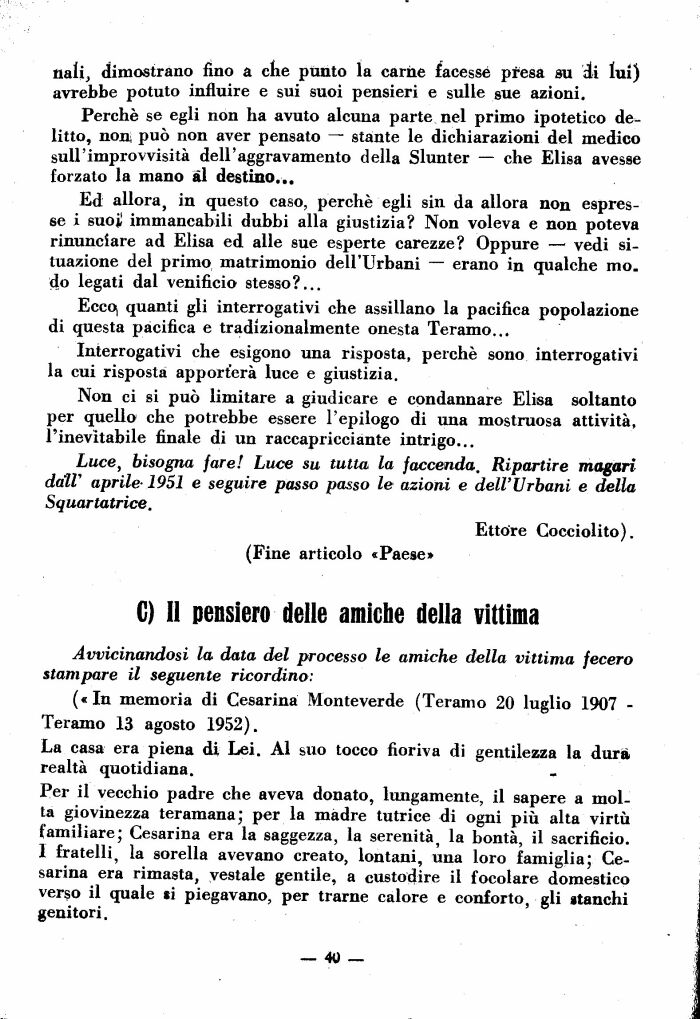 nali, dimostrano fino a che punto la carne facesse presa su di lui) avrebbe potuto influire e sui suoi pensieri e sulle sue azioni.

Perchè se egli non ha avuto alcuna parte nel primo ipotetico delitto, non può non aver pensato — stante le dichiarazioni del medico sull'improvvisità dell'aggravamento della Slunter — che Elisa avesse forzato la mano al destino...

Ed allora, in questo caso, perchè egli sin da allora non espresse i suoi immancabili dubbi alla giustizia? Non voleva e non poteva rinunciare ad Elisa ed alle sue esperte carezze? Oppure — vedi situazione del primo matrimonio dell'Urbani — erano in qualche modo legati dal venificio stesso?...

Ecco quanti gli interrogativi che assillano la pacifica popolazione di questa pacifica e tradizionalmente onesta Teramo...

Interrogativi che esigono una risposta, perchè sono interrogativi la cui risposta apporterà luce e giustizia.

Non ci si può limitare a giudicare e condannare Elisa soltanto per quello che potrebbe essere l'epilogo di una mostruosa attività, l'inevitabile finale di un raccapricciante intrigo...

Luce, bisogna fare! Luce su tutta la faccenda. Ripartire magari dall' aprile 1951 e seguire passo passo le azioni e dell'Urbani e della Squartatrice.

Ettore Cocciolito).

(Fine articolo «Paese»

C) Il pensiero delle amiche della vittima

Avvicinandosi la data del processo le amiche della vittima fecero stampare il seguente ricordino:

(«In memoria di Cesarina Monteverde (Teramo 20 luglio 1907 - Teramo 13 agosto 1952).

La casa era piena di Lei. Al suo tocco fioriva di gentilezza la dura realtà quotidiana.

Per il vecchio padre che aveva donato, lungamente, il sapere a molta giovinezza teramana; per la madre tutrice di ogni più alta virtù familiare; Cesarina era la saggezza, la serenità, la bontà, il sacrificio. I fratelli, la sorella avevano creato, lontani, una loro famiglia; Cesarina era rimasta, vestale gentile, a custodire il focolare domestico verso il quale si piegavano, per trarne calore e conforto, gli stanchi genitori.

— 40 —